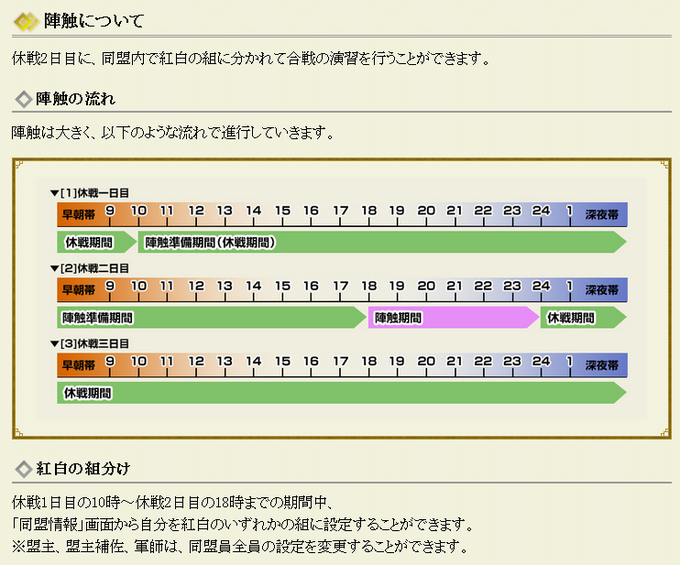 陣触について

休戦2日目に、同盟内で紅白の組に分かれて合戦の演習を行うことができます。

陣触の流れ

陣触は大きく、以下のような流れで進行していきます。

▼[1]休戦一日目
早朝帯 9 10 11 12 13 14 15 16 17 18 19 20 21 22 23 24 1 深夜帯
休戦期間
陣触準備期間(休戦期間)

▼[2]休戦二日目
早朝帯 9 10 11 12 13 14 15 16 17 18 19 20 21 22 23 24 1 深夜帯
陣触準備期間
陣触期間
休戦期間

▼[3]休戦三日目
早朝帯 9 10 11 12 13 14 15 16 17 18 19 20 21 22 23 24 1 深夜帯
休戦期間

紅白の組分け

休戦1日目の10時～休戦2日目の18時までの期間中、
「同盟情報」画面から自分を紅白のいずれかの組に設定することができます。
※盟主、盟主補佐、軍師は、同盟員全員の設定を変更することができます。